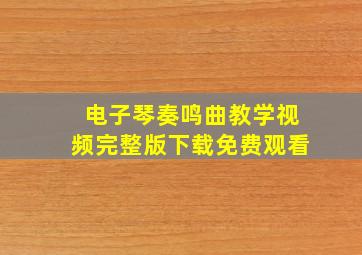 电子琴奏鸣曲教学视频完整版下载免费观看